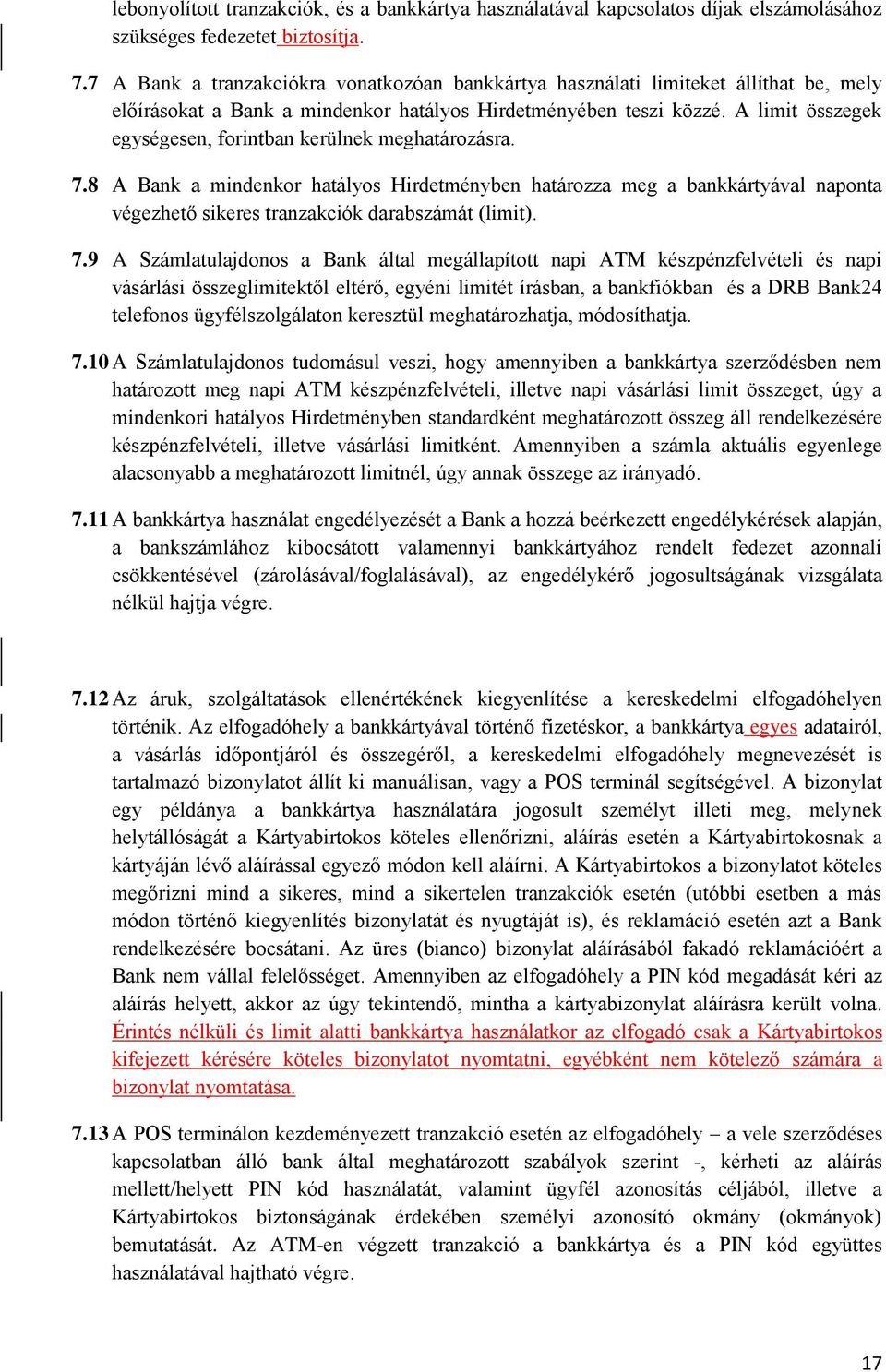 lebonyolított tranzakciók, és a bankkártya használatával kapcsolatos díjak elszámolásához szükséges fedezetet biztosítja.

7.7 A Bank a tranzakciókra vonatkozóan bankkártya használati limiteket állíthat be, mely előírásokat a Bank a mindenkor hatályos Hirdetményében teszi közzé. A limit összegek egységesen, forintban kerülnek meghatározásra.

7.8 A Bank a mindenkor hatályos Hirdetményben határozza meg a bankkártyával naponta végezhető sikeres tranzakciók darabszámát (limit).

7.9 A Számlatulajdonos a Bank által megállapított napi ATM készpénzfelvételi és napi vásárlási összeglimitektől eltérő, egyéni limitét írásban, a bankfiókban és a DRB Bank24 telefonos ügyfélszolgálaton keresztül meghatározhatja, módosíthatja.

7.10 A Számlatulajdonos tudomásul veszi, hogy amennyiben a bankkártya szerződésben nem határozott meg napi ATM készpénzfelvételi, illetve napi vásárlási limit összeget, úgy a mindenkori hatályos Hirdetményben standardként meghatározott összeg áll rendelkezésére készpénzfelvételi, illetve vásárlási limitként. Amennyiben a számla aktuális egyenlege alacsonyabb a meghatározott limitnél, úgy annak összege az irányadó.

7.11 A bankkártya használat engedélyezését a Bank a hozzá beérkezett engedélykérések alapján, a bankszámlához kibocsátott valamennyi bankkártyához rendelt fedezet azonnali csökkentésével (zárolásával/foglalásával), az engedélykérő jogosultságának vizsgálata nélkül hajtja végre.

7.12 Az áruk, szolgáltatások ellenértékének kiegyenlítése a kereskedelmi elfogadóhelyen történik. Az elfogadóhely a bankkártyával történő fizetéskor, a bankkártya egyes adatairól, a vásárlás időpontjáról és összegéről, a kereskedelmi elfogadóhely megnevezését is tartalmazó bizonylatot állít ki manuálisan, vagy a POS terminál segítségével. A bizonylat egy példánya a bankkártya használatára jogosult személyt illeti meg, melynek helytállóságát a Kártyabirtokos köteles ellenőrizni, aláírás esetén a Kártyabirtokosnak a kártyáján lévő aláírással egyező módon kell aláírni. A Kártyabirtokos a bizonylatot köteles megőrizni mind a sikeres, mind a sikertelen tranzakciók esetén (utóbbi esetben a más módon történő kiegyenlítés bizonylatát és nyugtáját is), és reklamáció esetén azt a Bank rendelkezésére bocsátani. Az üres (bianco) bizonylat aláírásából fakadó reklamációért a Bank nem vállal felelősséget. Amennyiben az elfogadóhely a PIN kód megadását kéri az aláírás helyett, akkor az úgy tekintendő, mintha a kártyabizonylat aláírásra került volna. Érintés nélküli és limit alatti bankkártya használatkor az elfogadó csak a Kártyabirtokos kifejezett kérésére köteles bizonylatot nyomtatni, egyébként nem kötelező számára a bizonylat nyomtatása.

7.13 A POS terminálon kezdeményezett tranzakció esetén az elfogadóhely – a vele szerződéses kapcsolatban álló bank által meghatározott szabályok szerint -, kérheti az aláírás mellett/helyett PIN kód használatát, valamint ügyfél azonosítás céljából, illetve a Kártyabirtokos biztonságának érdekében személyi azonosító okmány (okmányok) bemutatását. Az ATM-en végzett tranzakció a bankkártya és a PIN kód együttes használatával hajtható végre.

17